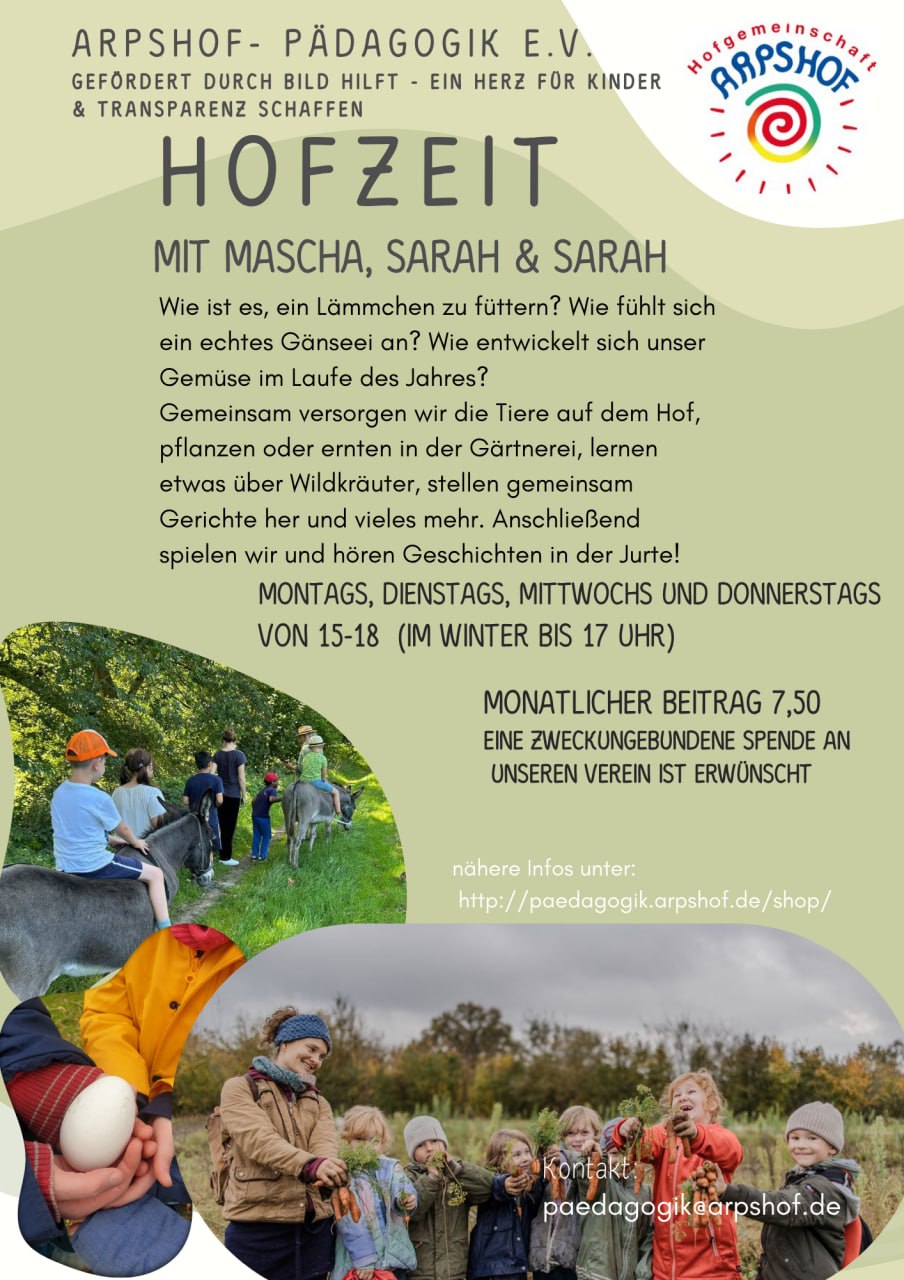 ARPSHOF- PÄDAGOGIK E.V.
GEFÖRDERT DURCH BILD HILFT - EIN HERZ FÜR KINDER & TRANSPARENZ SCHAFFEN

Hofgemeinschaft
ARPSHOF

HOFZEIT

MIT MASCHA, SARAH & SARAH

Wie ist es, ein Lämmchen zu füttern? Wie fühlt sich ein echtes Gänseei an? Wie entwickelt sich unser Gemüse im Laufe des Jahres?
Gemeinsam versorgen wir die Tiere auf dem Hof, pflanzen oder ernten in der Gärtnerei, lernen etwas über Wildkräuter, stellen gemeinsam Gerichte her und vieles mehr. Anschließend spielen wir und hören Geschichten in der Jurte!

MONTAGS, DIENSTAGS, MITTWOCHS UND DONNERSTAGS
VON 15-18 (IM WINTER BIS 17 UHR)

MONATLICHER BEITRAG 7,50
EINE ZWECKUNGEBUNDENE SPENDE AN UNSEREN VEREIN IST ERWÜNSCHT

nähere Infos unter:
http://paedagogik.arpshof.de/shop/

Kontakt:
paedagogik@arpshof.de